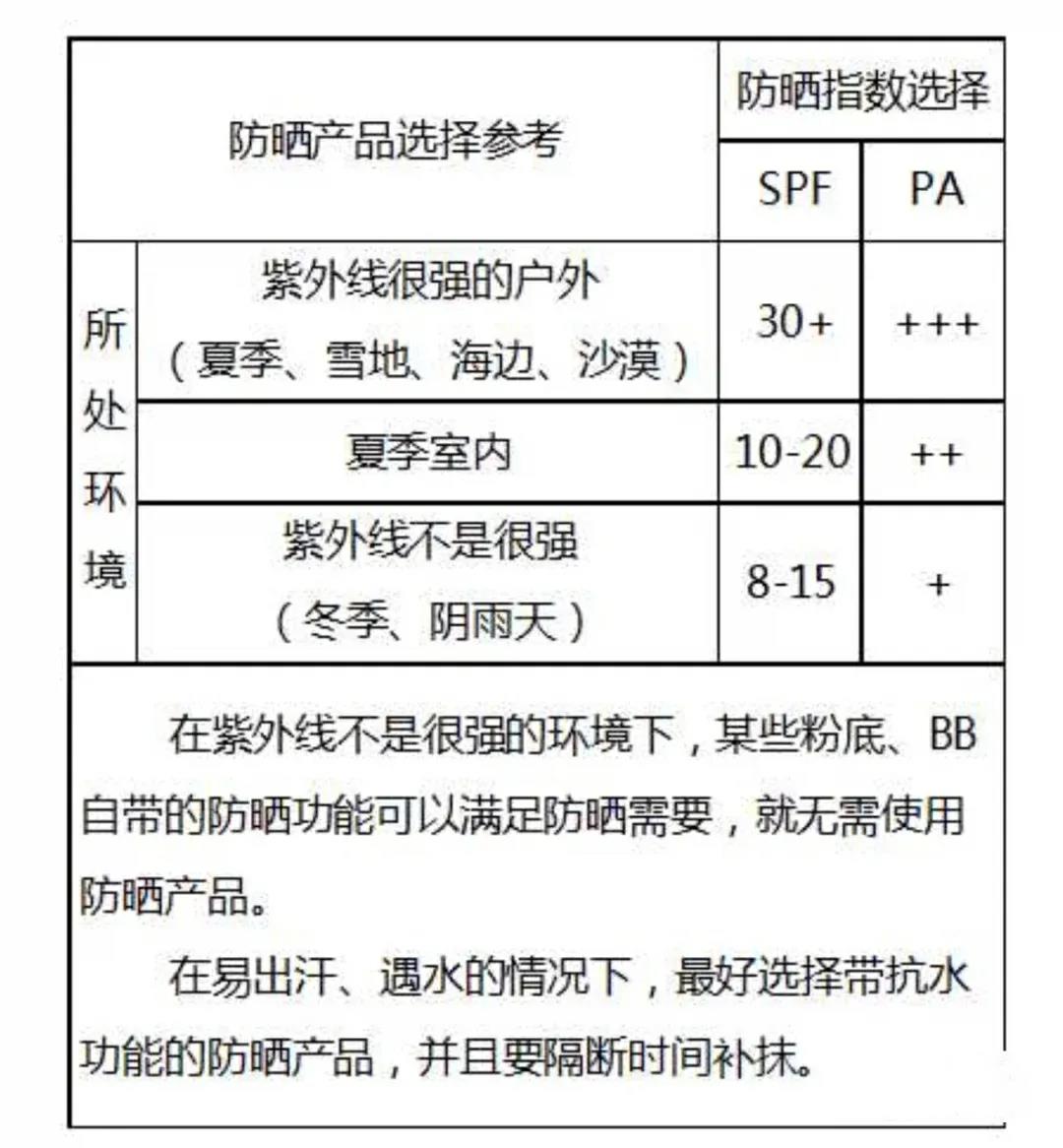 | 防晒产品选择参考 | | 防晒指数选择 | |
|---|---|---|---|
| | | SPF | PA |
| 所处环境 | 紫外线很强的户外（夏季、雪地、海边、沙漠） | 30+ | +++ |
| | 夏季室内 | 10-20 | ++ |
| | 紫外线不是很强（冬季、阴雨天） | 8-15 | + |

在紫外线不是很强的环境下，某些粉底、BB自带的防晒功能可以满足防晒需要，就无需使用防晒产品。

在易出汗、遇水的情况下，最好选择带抗水功能的防晒产品，并且要隔断时间补抹。